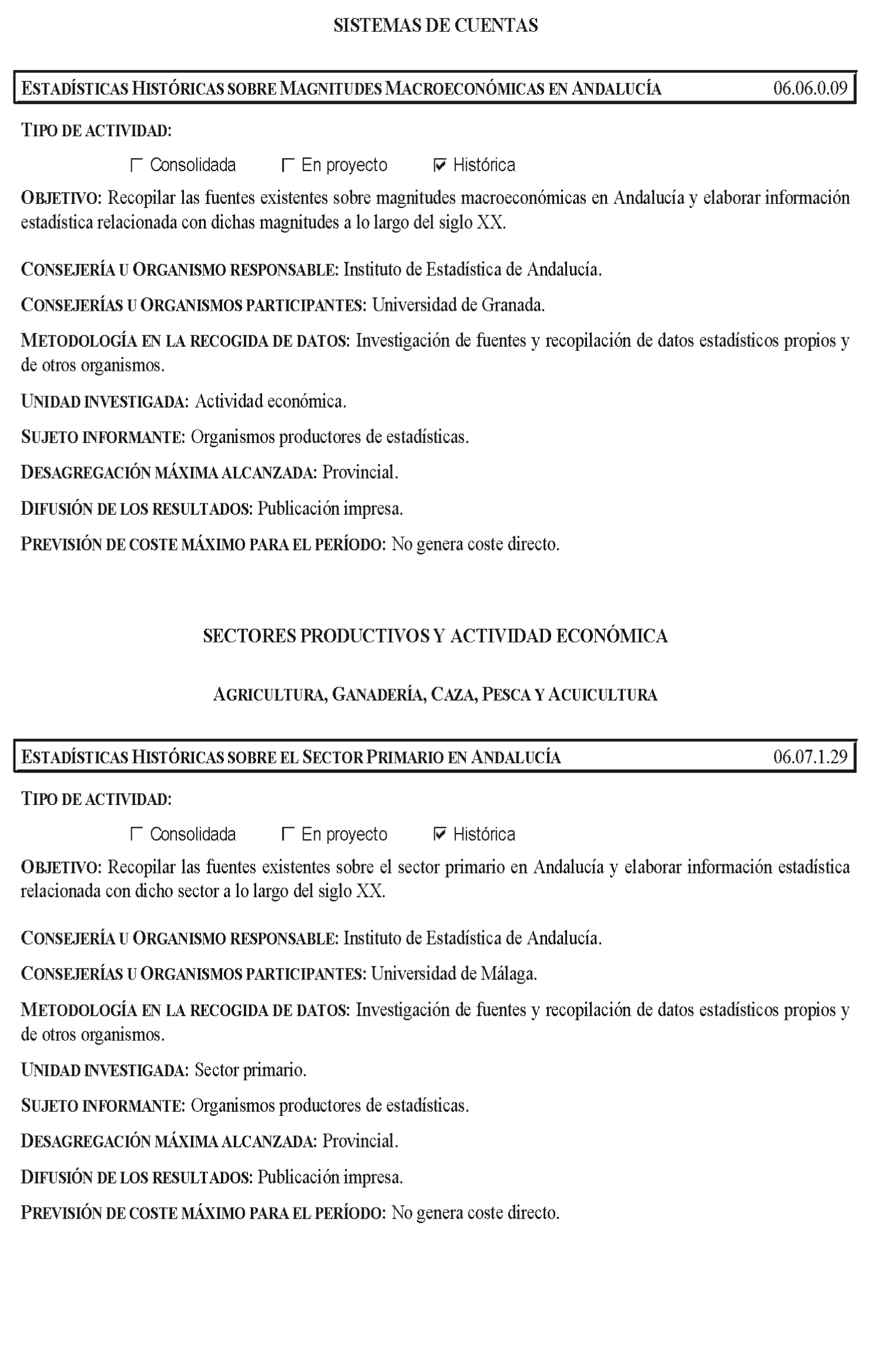 SISTEMAS DE CUENTAS

ESTADÍSTICAS HISTÓRICAS SOBRE MAGNITUDES MACROECONÓMICAS EN ANDALUCÍA 06.06.0.09

TIPO DE ACTIVIDAD:

☐ Consolidada ☐ En proyecto ☑ Histórica

OBJETIVO: Recopilar las fuentes existentes sobre magnitudes macroeconómicas en Andalucía y elaborar información estadística relacionada con dichas magnitudes a lo largo del siglo XX.

CONSEJERÍA U ORGANISMO RESPONSABLE: Instituto de Estadística de Andalucía.

CONSEJERÍAS U ORGANISMOS PARTICIPANTES: Universidad de Granada.

METODOLOGÍA EN LA RECOGIDA DE DATOS: Investigación de fuentes y recopilación de datos estadísticos propios y de otros organismos.

UNIDAD INVESTIGADA: Actividad económica.

SUJETO INFORMANTE: Organismos productores de estadísticas.

DESAGREGACIÓN MÁXIMA ALCANZADA: Provincial.

DIFUSIÓN DE LOS RESULTADOS: Publicación impresa.

PREVISIÓN DE COSTE MÁXIMO PARA EL PERÍODO: No genera coste directo.

SECTORES PRODUCTIVOS Y ACTIVIDAD ECONÓMICA

AGRICULTURA, GANADERÍA, CAZA, PESCA Y ACUICULTURA

ESTADÍSTICAS HISTÓRICAS SOBRE EL SECTOR PRIMARIO EN ANDALUCÍA 06.07.1.29

TIPO DE ACTIVIDAD:

☐ Consolidada ☐ En proyecto ☑ Histórica

OBJETIVO: Recopilar las fuentes existentes sobre el sector primario en Andalucía y elaborar información estadística relacionada con dicho sector a lo largo del siglo XX.

CONSEJERÍA U ORGANISMO RESPONSABLE: Instituto de Estadística de Andalucía.

CONSEJERÍAS U ORGANISMOS PARTICIPANTES: Universidad de Málaga.

METODOLOGÍA EN LA RECOGIDA DE DATOS: Investigación de fuentes y recopilación de datos estadísticos propios y de otros organismos.

UNIDAD INVESTIGADA: Sector primario.

SUJETO INFORMANTE: Organismos productores de estadísticas.

DESAGREGACIÓN MÁXIMA ALCANZADA: Provincial.

DIFUSIÓN DE LOS RESULTADOS: Publicación impresa.

PREVISIÓN DE COSTE MÁXIMO PARA EL PERÍODO: No genera coste directo.